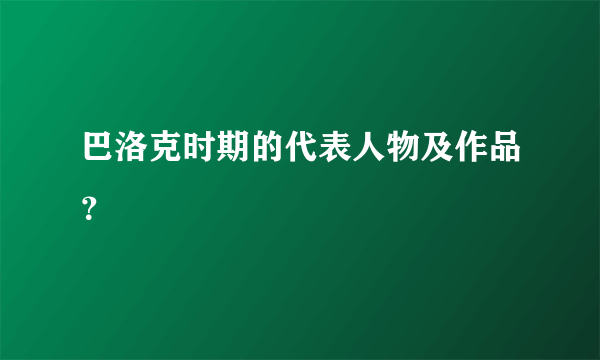 巴洛克时期的代表人物及作品？